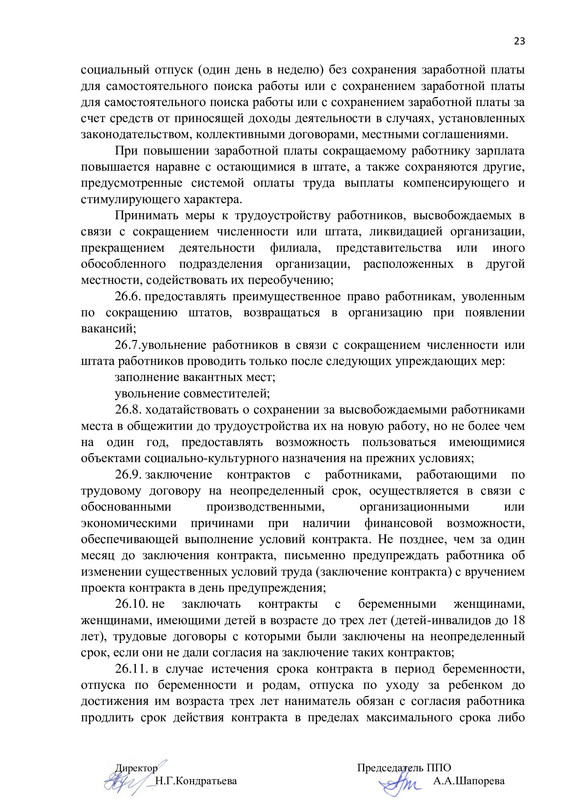 23

социальный отпуск (один день в неделю) без сохранения заработной платы для самостоятельного поиска работы или с сохранением заработной платы для самостоятельного поиска работы или с сохранением заработной платы за счет средств от приносящей доходы деятельности в случаях, установленных законодательством, коллективными договорами, местными соглашениями.

При повышении заработной платы сокращаемому работнику зарплата повышается наравне с остающимися в штате, а также сохраняются другие, предусмотренные системой оплаты труда выплаты компенсирующего и стимулирующего характера.

Принимать меры к трудоустройству работников, высвобождаемых в связи с сокращением численности или штата, ликвидацией организации, прекращением деятельности филиала, представительства или иного обособленного подразделения организации, расположенных в другой местности, содействовать их переобучению;

26.6. предоставлять преимущественное право работникам, уволенным по сокращению штатов, возвращаться в организацию при появлении вакансий;

26.7.увольнение работников в связи с сокращением численности или штата работников проводить только после следующих упреждающих мер:

заполнение вакантных мест;

увольнение совместителей;

26.8. ходатайствовать о сохранении за высвобождаемыми работниками места в общежитии до трудоустройства их на новую работу, но не более чем на один год, предоставлять возможность пользоваться имеющимися объектами социально-культурного назначения на прежних условиях;

26.9. заключение контрактов с работниками, работающими по трудовому договору на неопределенный срок, осуществляется в связи с обоснованными производственными, организационными или экономическими причинами при наличии финансовой возможности, обеспечивающей выполнение условий контракта. Не позднее, чем за один месяц до заключения контракта, письменно предупреждать работника об изменении существенных условий труда (заключение контракта) с вручением проекта контракта в день предупреждения;

26.10. не заключать контракты с беременными женщинами, женщинами, имеющими детей в возрасте до трех лет (детей-инвалидов до 18 лет), трудовые договоры с которыми были заключены на неопределенный срок, если они не дали согласия на заключение таких контрактов;

26.11. в случае истечения срока контракта в период беременности, отпуска по беременности и родам, отпуска по уходу за ребенком до достижения им возраста трех лет наниматель обязан с согласия работника продлить срок действия контракта в пределах максимального срока либо

Директор
Н.Г.Кондратьева

Председатель ППО
А.А.Шапорева